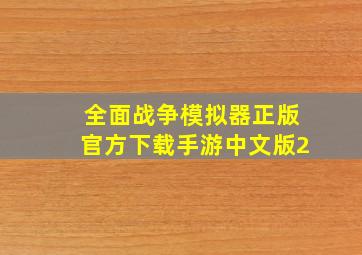 全面战争模拟器正版官方下载手游中文版2